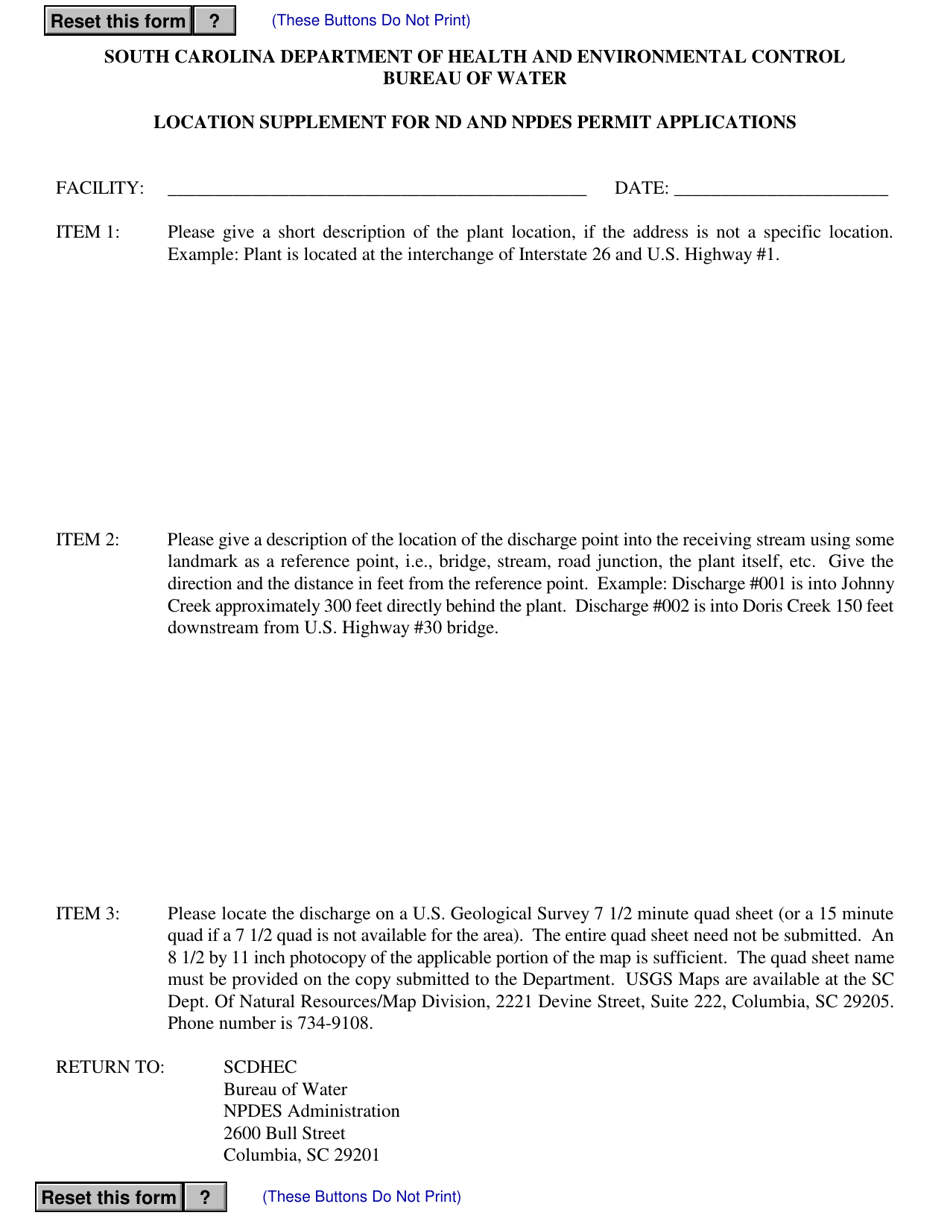 Reset this form ? (These Buttons Do Not Print)

SOUTH CAROLINA DEPARTMENT OF HEALTH AND ENVIRONMENTAL CONTROL
BUREAU OF WATER

LOCATION SUPPLEMENT FOR ND AND NPDES PERMIT APPLICATIONS

FACILITY: ____ DATE: ____

ITEM 1: Please give a short description of the plant location, if the address is not a specific location. Example: Plant is located at the interchange of Interstate 26 and U.S. Highway #1.

ITEM 2: Please give a description of the location of the discharge point into the receiving stream using some landmark as a reference point, i.e., bridge, stream, road junction, the plant itself, etc. Give the direction and the distance in feet from the reference point. Example: Discharge #001 is into Johnny Creek approximately 300 feet directly behind the plant. Discharge #002 is into Doris Creek 150 feet downstream from U.S. Highway #30 bridge.

ITEM 3: Please locate the discharge on a U.S. Geological Survey 7 1/2 minute quad sheet (or a 15 minute quad if a 7 1/2 quad is not available for the area). The entire quad sheet need not be submitted. An 8 1/2 by 11 inch photocopy of the applicable portion of the map is sufficient. The quad sheet name must be provided on the copy submitted to the Department. USGS Maps are available at the SC Dept. Of Natural Resources/Map Division, 2221 Devine Street, Suite 222, Columbia, SC 29205. Phone number is 734-9108.

RETURN TO: SCDHEC
Bureau of Water
NPDES Administration
2600 Bull Street
Columbia, SC 29201

Reset this form ? (These Buttons Do Not Print)